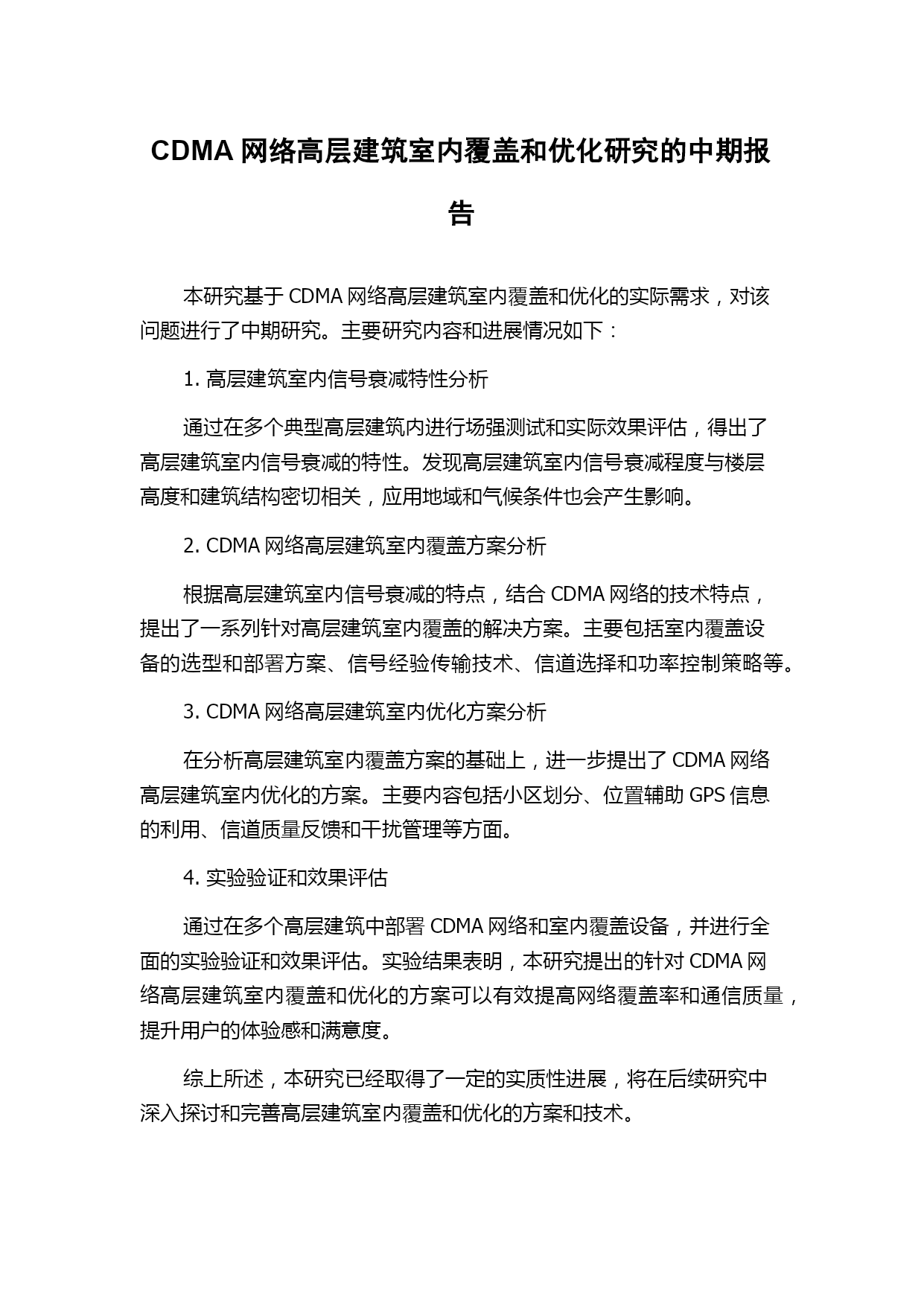 CDMA 网络高层建筑室内覆盖和优化研究的中期报告

本研究基于 CDMA 网络高层建筑室内覆盖和优化的实际需求，对该问题进行了中期研究。主要研究内容和进展情况如下：

1. 高层建筑室内信号衰减特性分析

通过在多个典型高层建筑内进行场强测试和实际效果评估，得出了高层建筑室内信号衰减的特性。发现高层建筑室内信号衰减程度与楼层高度和建筑结构密切相关，应用地域和气候条件也会产生影响。

2. CDMA 网络高层建筑室内覆盖方案分析

根据高层建筑室内信号衰减的特点，结合 CDMA 网络的技术特点，提出了一系列针对高层建筑室内覆盖的解决方案。主要包括室内覆盖设备的选型和部署方案、信号经验传输技术、信道选择和功率控制策略等。

3. CDMA 网络高层建筑室内优化方案分析

在分析高层建筑室内覆盖方案的基础上，进一步提出了 CDMA 网络高层建筑室内优化的方案。主要内容包括小区划分、位置辅助 GPS 信息的利用、信道质量反馈和干扰管理等方面。

4. 实验验证和效果评估

通过在多个高层建筑中部署 CDMA 网络和室内覆盖设备，并进行全面的实验验证和效果评估。实验结果表明，本研究提出的针对 CDMA 网络高层建筑室内覆盖和优化的方案可以有效提高网络覆盖率和通信质量，提升用户的体验感和满意度。

综上所述，本研究已经取得了一定的实质性进展，将在后续研究中深入探讨和完善高层建筑室内覆盖和优化的方案和技术。